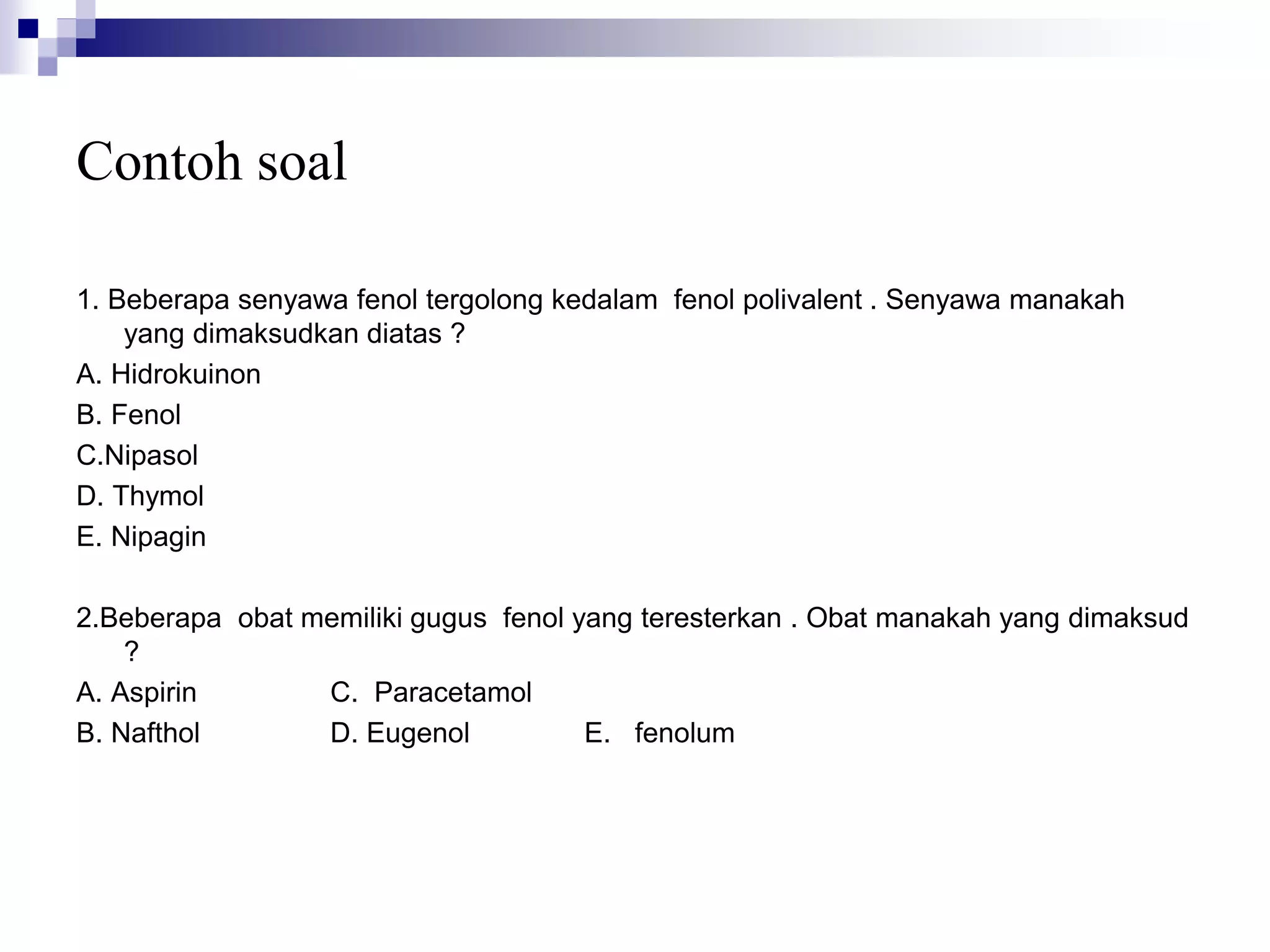 Contoh soal

1. Beberapa senyawa fenol tergolong kedalam fenol polivalent . Senyawa manakah yang dimaksudkan diatas ?

A. Hidrokuinon

B. Fenol

C.Nipasol

D. Thymol

E. Nipagin

2.Beberapa obat memiliki gugus fenol yang teresterkan . Obat manakah yang dimaksud ?

A. Aspirin C. Paracetamol

B. Nafthol D. Eugenol E. fenolum